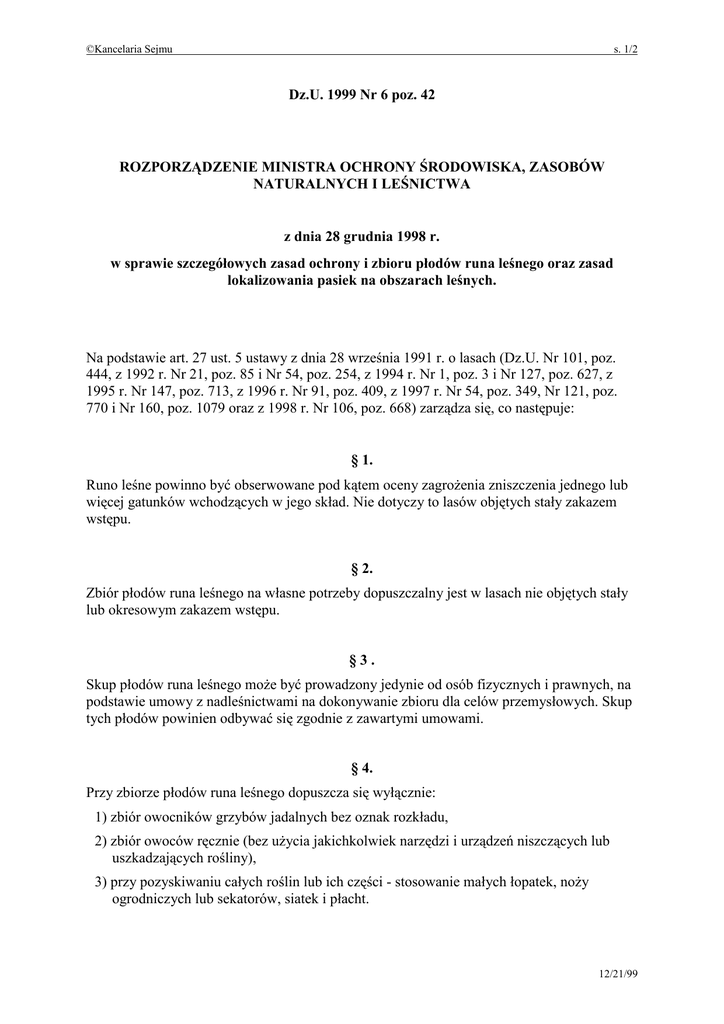 ©Kancelaria Sejmu s. 1/2

Dz.U. 1999 Nr 6 poz. 42

ROZPORZĄDZENIE MINISTRA OCHRONY ŚRODOWISKA, ZASOBÓW NATURALNYCH I LEŚNICTWA

z dnia 28 grudnia 1998 r.

w sprawie szczegółowych zasad ochrony i zbioru płodów runa leśnego oraz zasad lokalizowania pasiek na obszarach leśnych.

Na podstawie art. 27 ust. 5 ustawy z dnia 28 września 1991 r. o lasach (Dz.U. Nr 101, poz. 444, z 1992 r. Nr 21, poz. 85 i Nr 54, poz. 254, z 1994 r. Nr 1, poz. 3 i Nr 127, poz. 627, z 1995 r. Nr 147, poz. 713, z 1996 r. Nr 91, poz. 409, z 1997 r. Nr 54, poz. 349, Nr 121, poz. 770 i Nr 160, poz. 1079 oraz z 1998 r. Nr 106, poz. 668) zarządza się, co następuje:

§ 1.

Runo leśne powinno być obserwowane pod kątem oceny zagrożenia zniszczenia jednego lub więcej gatunków wchodzących w jego skład. Nie dotyczy to lasów objętych stały zakazem wstępu.

§ 2.

Zbiór płodów runa leśnego na własne potrzeby dopuszczalny jest w lasach nie objętych stały lub okresowym zakazem wstępu.

§ 3 .

Skup płodów runa leśnego może być prowadzony jedynie od osób fizycznych i prawnych, na podstawie umowy z nadleśnictwami na dokonywanie zbioru dla celów przemysłowych. Skup tych płodów powinien odbywać się zgodnie z zawartymi umowami.

§ 4.

Przy zbiorze płodów runa leśnego dopuszcza się wyłącznie:

1) zbiór owocników grzybów jadalnych bez oznak rozkładu,

2) zbiór owoców ręcznie (bez użycia jakichkolwiek narzędzi i urządzeń niszczących lub uszkadzających rośliny),

3) przy pozyskiwaniu całych roślin lub ich części - stosowanie małych łopatek, noży ogrodniczych lub sekatorów, siatek i płacht.

12/21/99